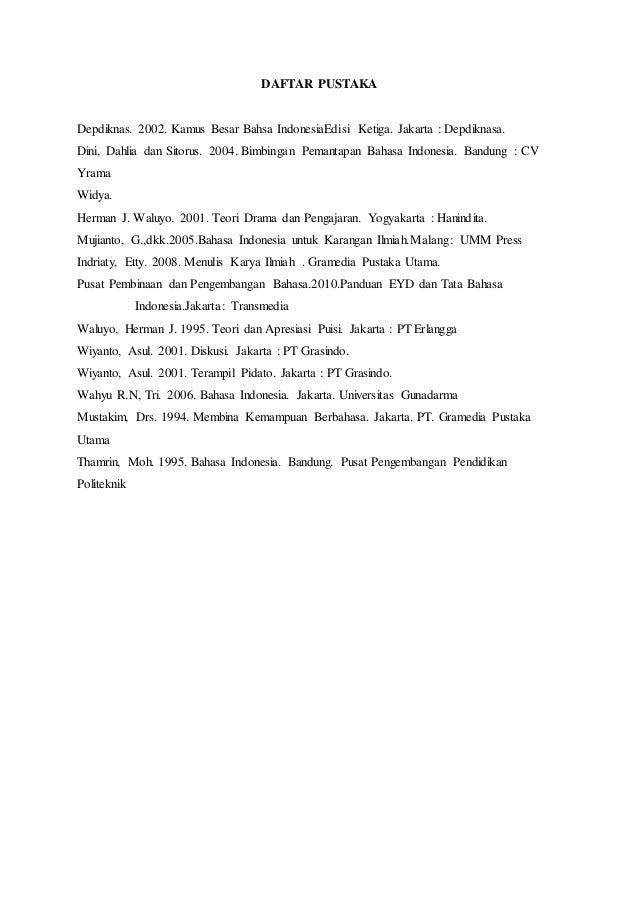 DAFTAR PUSTAKA

Depdiknas. 2002. Kamus Besar Bahsa IndonesiaEdisi Ketiga. Jakarta : Depdiknasa.

Dini, Dahlia dan Sitorus. 2004. Bimbingan Pemantapan Bahasa Indonesia. Bandung : CV Yrama

Widya.

Herman J. Waluyo. 2001. Teori Drama dan Pengajaran. Yogyakarta : Hanindita.

Mujianto, G.,dkk.2005.Bahasa Indonesia untuk Karangan Ilmiah.Malang: UMM Press

Indriaty, Etty. 2008. Menulis Karya Ilmiah . Gramedia Pustaka Utama.

Pusat Pembinaan dan Pengembangan Bahasa.2010.Panduan EYD dan Tata Bahasa Indonesia.Jakarta: Transmedia

Waluyo, Herman J. 1995. Teori dan Apresiasi Puisi. Jakarta : PT Erlangga

Wiyanto, Asul. 2001. Diskusi. Jakarta : PT Grasindo.

Wiyanto, Asul. 2001. Terampil Pidato. Jakarta : PT Grasindo.

Wahyu R.N, Tri. 2006. Bahasa Indonesia. Jakarta. Universitas Gunadarma

Mustakim, Drs. 1994. Membina Kemampuan Berbahasa. Jakarta. PT. Gramedia Pustaka Utama

Thamrin, Moh. 1995. Bahasa Indonesia. Bandung. Pusat Pengembangan Pendidikan Politeknik